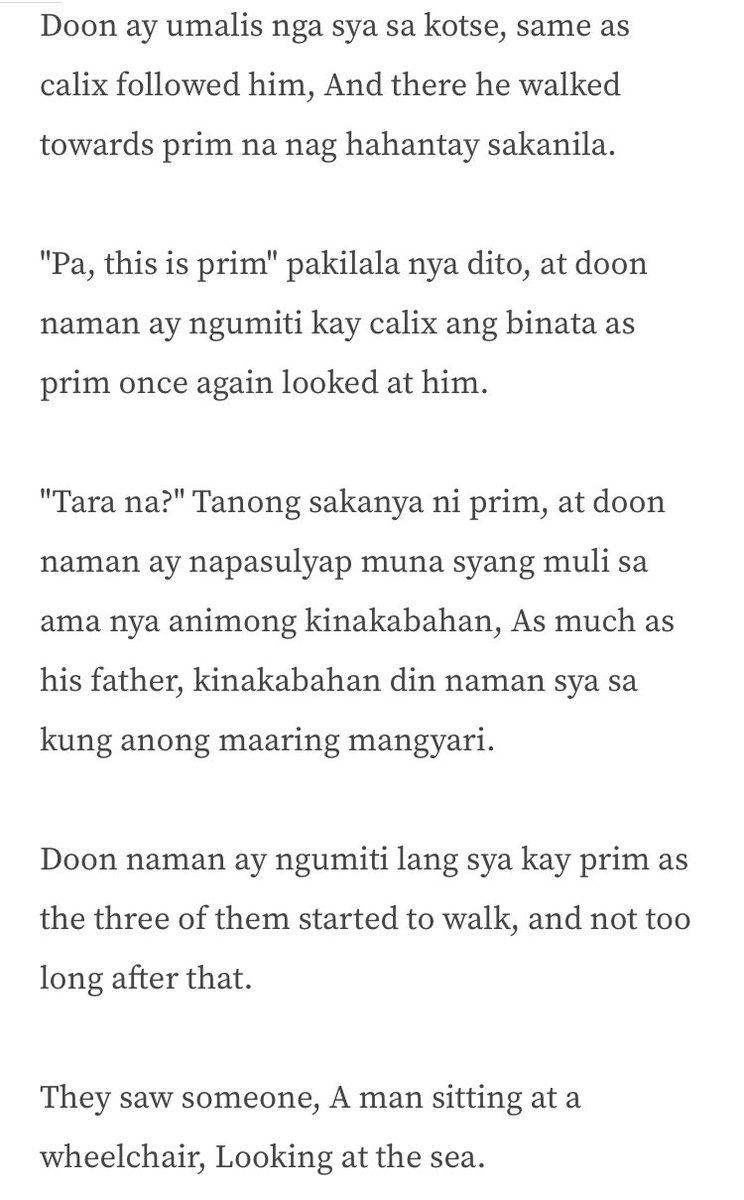 Doon ay umalis nga sya sa kotse, same as calix followed him, And there he walked towards prim na nag hahantay sakanila.

"Pa, this is prim" pakilala nya dito, at doon naman ay ngumiti kay calix ang binata as prim once again looked at him.

"Tara na?" Tanong sakanya ni prim, at doon naman ay napasulyap muna syang muli sa ama nya animong kinakabahan, As much as his father, kinakabahan din naman sya sa kung anong maaring mangyari.

Doon naman ay ngumiti lang sya kay prim as the three of them started to walk, and not too long after that.

They saw someone, A man sitting at a wheelchair, Looking at the sea.